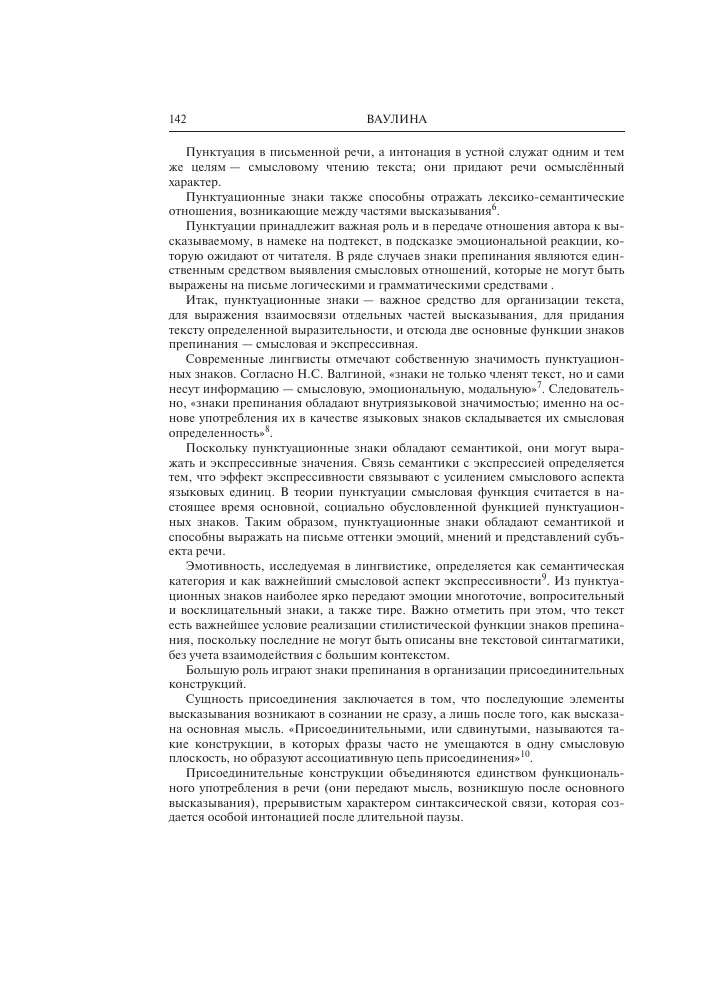 142 ВАУЛИНА

Пунктуация в письменной речи, а интонация в устной служат одним и тем же целям — смысловому чтению текста; они придают речи осмыслённый характер.

Пунктуационные знаки также способны отражать лексико-семантические отношения, возникающие между частями высказывания$^6$.

Пунктуации принадлежит важная роль и в передаче отношения автора к высказываемому, в намеке на подтекст, в подсказке эмоциональной реакции, которую ожидают от читателя. В ряде случаев знаки препинания являются единственным средством выявления смысловых отношений, которые не могут быть выражены на письме логическими и грамматическими средствами .

Итак, пунктуационные знаки — важное средство для организации текста, для выражения взаимосвязи отдельных частей высказывания, для придания тексту определенной выразительности, и отсюда две основные функции знаков препинания — смысловая и экспрессивная.

Современные лингвисты отмечают собственную значимость пунктуационных знаков. Согласно Н.С. Валгиной, «знаки не только членят текст, но и сами несут информацию — смысловую, эмоциональную, модальную»$^7$. Следовательно, «знаки препинания обладают внутриязыковой значимостью; именно на основе употребления их в качестве языковых знаков складывается их смысловая определенность»$^8$.

Поскольку пунктуационные знаки обладают семантикой, они могут выражать и экспрессивные значения. Связь семантики с экспрессией определяется тем, что эффект экспрессивности связывают с усилением смыслового аспекта языковых единиц. В теории пунктуации смысловая функция считается в настоящее время основной, социально обусловленной функцией пунктуационных знаков. Таким образом, пунктуационные знаки обладают семантикой и способны выражать на письме оттенки эмоций, мнений и представлений субъекта речи.

Эмотивность, исследуемая в лингвистике, определяется как семантическая категория и как важнейший смысловой аспект экспрессивности$^9$. Из пунктуационных знаков наиболее ярко передают эмоции многоточие, вопросительный и восклицательный знаки, а также тире. Важно отметить при этом, что текст есть важнейшее условие реализации стилистической функции знаков препинания, поскольку последние не могут быть описаны вне текстовой синтагматики, без учета взаимодействия с большим контекстом.

Большую роль играют знаки препинания в организации присоединительных конструкций.

Сущность присоединения заключается в том, что последующие элементы высказывания возникают в сознании не сразу, а лишь после того, как высказана основная мысль. «Присоединительными, или сдвинутыми, называются такие конструкции, в которых фразы часто не умещаются в одну смысловую плоскость, но образуют ассоциативную цепь присоединения»$^{10}$.

Присоединительные конструкции объединяются единством функционального употребления в речи (они передают мысль, возникшую после основного высказывания), прерывистым характером синтаксической связи, которая создается особой интонацией после длительной паузы.